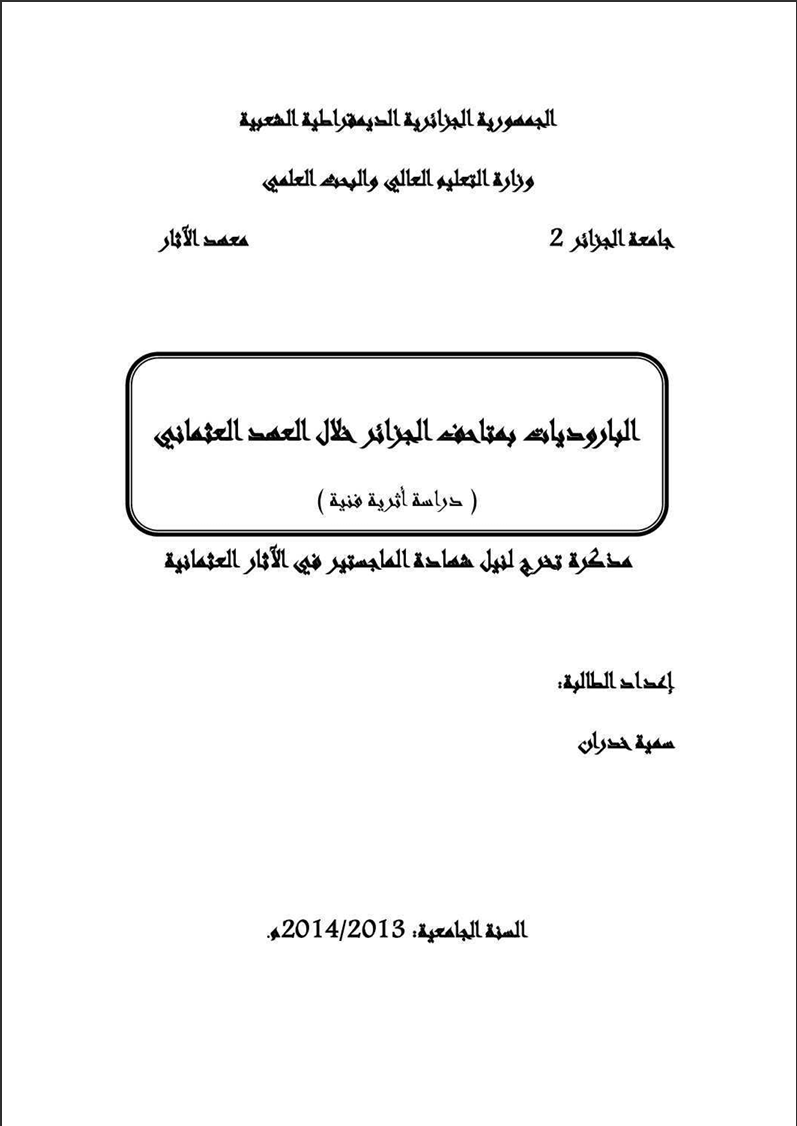 الجمهورية الجزائرية الديمقراطية الشعبية

وزارة التعليم العالي والبحث العلمي

جامعة الجزائر 2 معهد الآثار

الباروديات بمتاحف الجزائر خلال العهد العثماني

( دراسة أثرية فنية )

مذكرة تخرج لنيل شهادة الماجستير في الآثار العثمانية

إعداد الطالبة:

سمية خدران

السنة الجامعية: 2014/2013م.